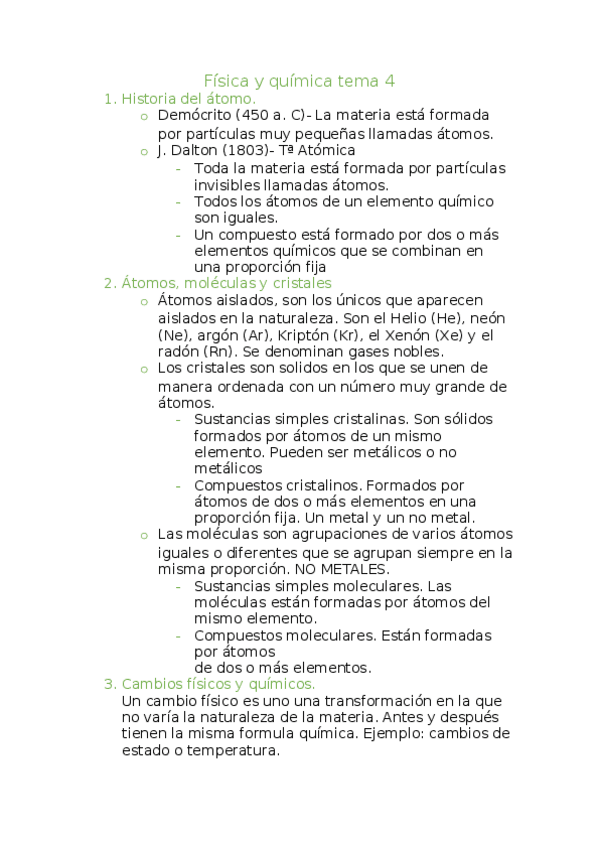 Física y química tema 4

1. Historia del átomo.

o Demócrito (450 a. C)- La materia está formada por partículas muy pequeñas llamadas átomos.

o J. Dalton (1803)- Tª Atómica

- Toda la materia está formada por partículas invisibles llamadas átomos.

- Todos los átomos de un elemento químico son iguales.

- Un compuesto está formado por dos o más elementos químicos que se combinan en una proporción fija

2. Átomos, moléculas y cristales

o Átomos aislados, son los únicos que aparecen aislados en la naturaleza. Son el Helio (He), neón (Ne), argón (Ar), Kriptón (Kr), el Xenón (Xe) y el radón (Rn). Se denominan gases nobles.

o Los cristales son solidos en los que se unen de manera ordenada con un número muy grande de átomos.

- Sustancias simples cristalinas. Son sólidos formados por átomos de un mismo elemento. Pueden ser metálicos o no metálicos

- Compuestos cristalinos. Formados por átomos de dos o más elementos en una proporción fija. Un metal y un no metal.

o Las moléculas son agrupaciones de varios átomos iguales o diferentes que se agrupan siempre en la misma proporción. NO METALES.

- Sustancias simples moleculares. Las moléculas están formadas por átomos del mismo elemento.

- Compuestos moleculares. Están formadas por átomos
de dos o más elementos.

3. Cambios físicos y químicos.

Un cambio físico es uno una transformación en la que no varía la naturaleza de la materia. Antes y después tienen la misma formula química. Ejemplo: cambios de estado o temperatura.